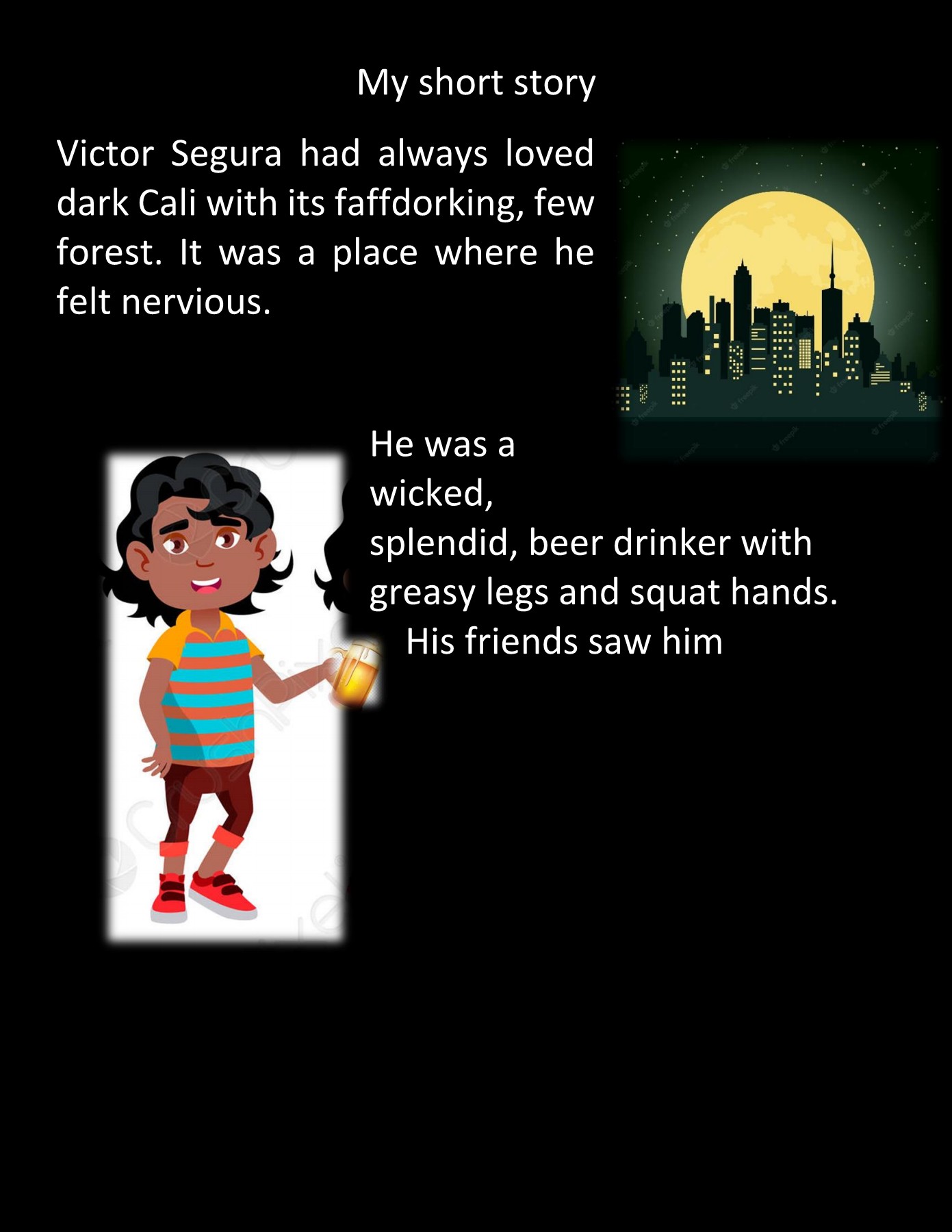 My short story

Victor Segura had always loved dark Cali with its faffdorking, few forest. It was a place where he felt nervious.

He was a wicked, splendid, beer drinker with greasy legs and squat hands. His friends saw him